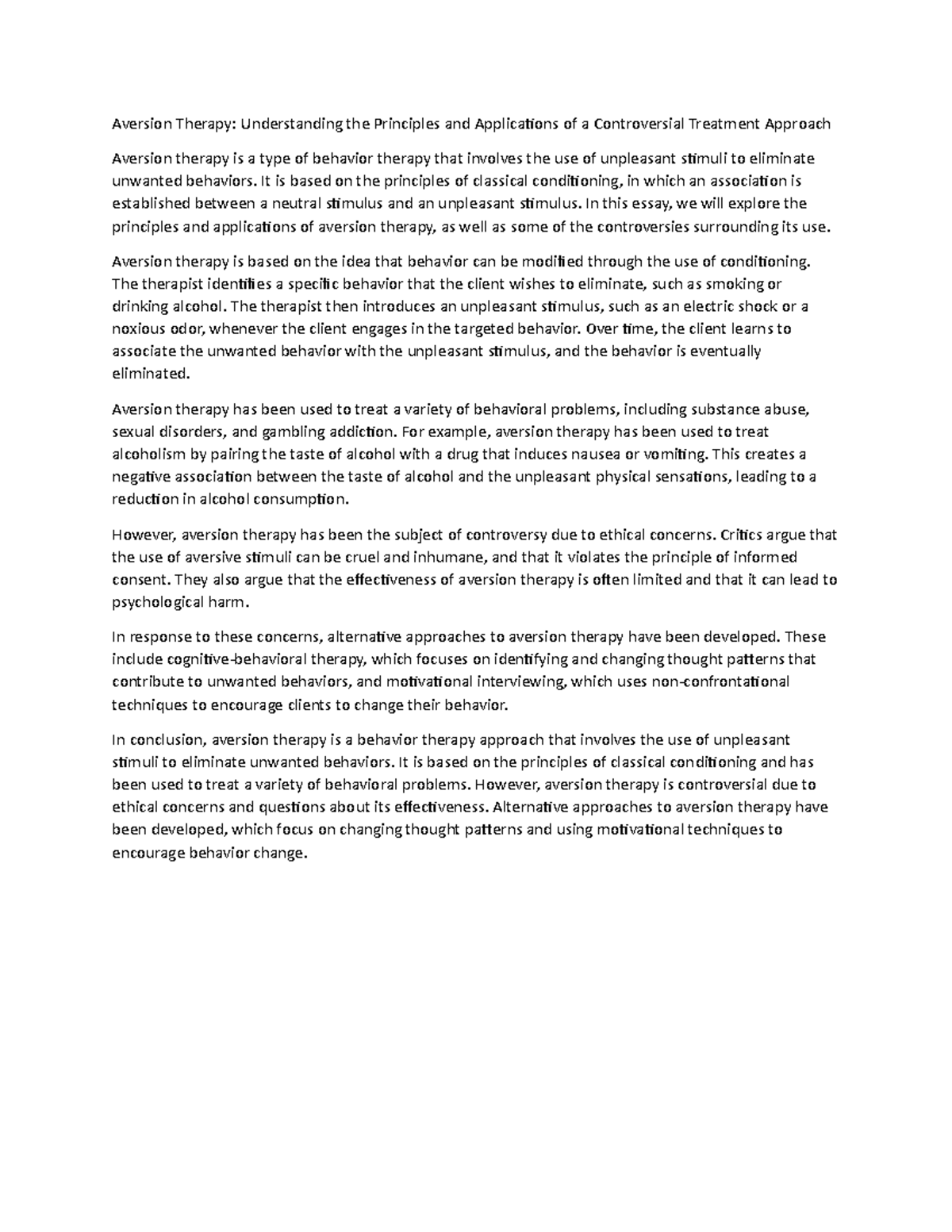 Aversion Therapy: Understanding the Principles and Applications of a Controversial Treatment Approach

Aversion therapy is a type of behavior therapy that involves the use of unpleasant stimuli to eliminate unwanted behaviors. It is based on the principles of classical conditioning, in which an association is established between a neutral stimulus and an unpleasant stimulus. In this essay, we will explore the principles and applications of aversion therapy, as well as some of the controversies surrounding its use.

Aversion therapy is based on the idea that behavior can be modified through the use of conditioning. The therapist identifies a specific behavior that the client wishes to eliminate, such as smoking or drinking alcohol. The therapist then introduces an unpleasant stimulus, such as an electric shock or a noxious odor, whenever the client engages in the targeted behavior. Over time, the client learns to associate the unwanted behavior with the unpleasant stimulus, and the behavior is eventually eliminated.

Aversion therapy has been used to treat a variety of behavioral problems, including substance abuse, sexual disorders, and gambling addiction. For example, aversion therapy has been used to treat alcoholism by pairing the taste of alcohol with a drug that induces nausea or vomiting. This creates a negative association between the taste of alcohol and the unpleasant physical sensations, leading to a reduction in alcohol consumption.

However, aversion therapy has been the subject of controversy due to ethical concerns. Critics argue that the use of aversive stimuli can be cruel and inhumane, and that it violates the principle of informed consent. They also argue that the effectiveness of aversion therapy is often limited and that it can lead to psychological harm.

In response to these concerns, alternative approaches to aversion therapy have been developed. These include cognitive-behavioral therapy, which focuses on identifying and changing thought patterns that contribute to unwanted behaviors, and motivational interviewing, which uses non-confrontational techniques to encourage clients to change their behavior.

In conclusion, aversion therapy is a behavior therapy approach that involves the use of unpleasant stimuli to eliminate unwanted behaviors. It is based on the principles of classical conditioning and has been used to treat a variety of behavioral problems. However, aversion therapy is controversial due to ethical concerns and questions about its effectiveness. Alternative approaches to aversion therapy have been developed, which focus on changing thought patterns and using motivational techniques to encourage behavior change.